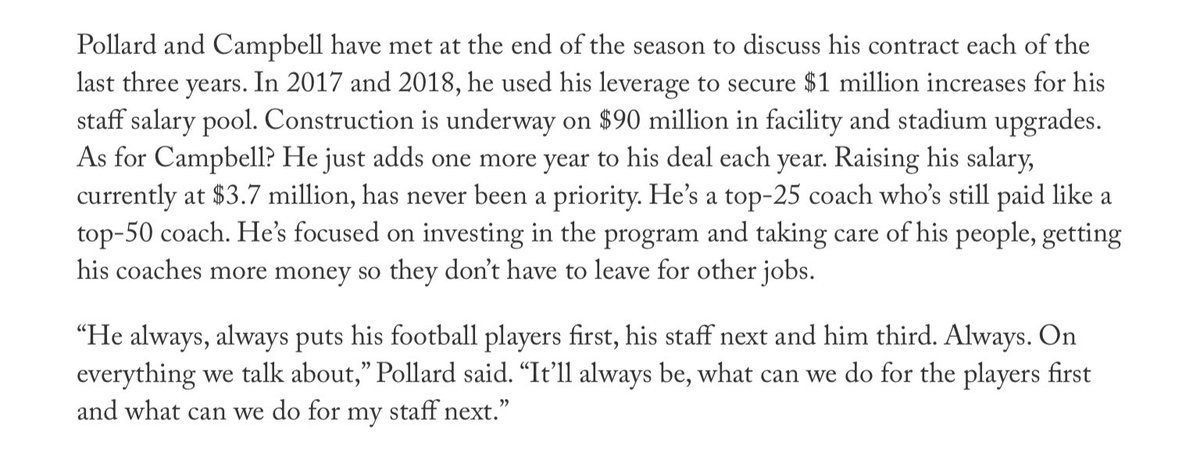 Pollard and Campbell have met at the end of the season to discuss his contract each of the last three years. In 2017 and 2018, he used his leverage to secure \$1 million increases for his staff salary pool. Construction is underway on \$90 million in facility and stadium upgrades. As for Campbell? He just adds one more year to his deal each year. Raising his salary, currently at \$3.7 million, has never been a priority. He's a top-25 coach who's still paid like a top-50 coach. He's focused on investing in the program and taking care of his people, getting his coaches more money so they don't have to leave for other jobs.

"He always, always puts his football players first, his staff next and him third. Always. On everything we talk about," Pollard said. "It'll always be, what can we do for the players first and what can we do for my staff next."